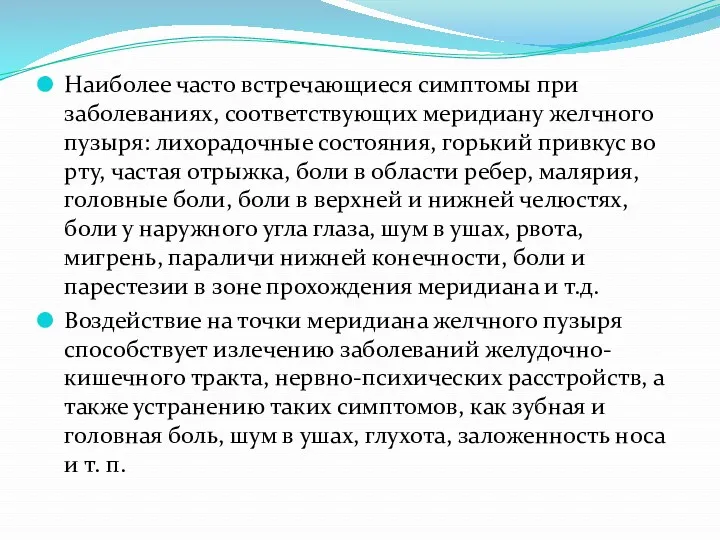 Наиболее часто встречающиеся симптомы при заболеваниях, соответствующих меридиану желчного пузыря: лихорадочные состояния, горький привкус во рту, частая отрыжка, боли в области ребер, малярия, головные боли, боли в верхней и нижней челюстях, боли у наружного угла глаза, шум в ушах, рвота, мигрень, параличи нижней конечности, боли и парестезии в зоне прохождения меридиана и т.д.

Воздействие на точки меридиана желчного пузыря способствует излечению заболеваний желудочно-кишечного тракта, нервно-психических расстройств, а также устранению таких симптомов, как зубная и головная боль, шум в ушах, глухота, заложенность носа и т. п.